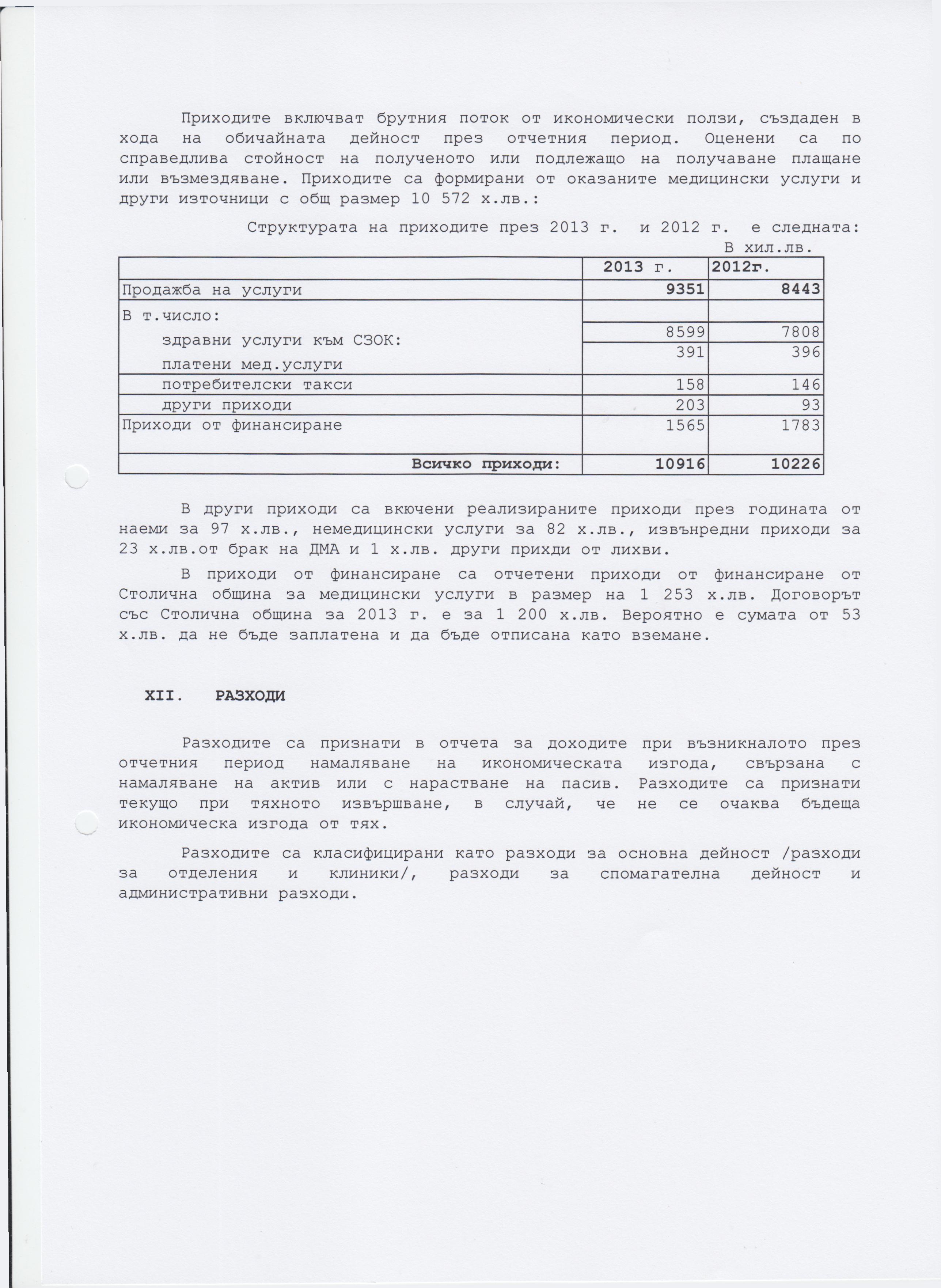 Приходите включват брутния поток от икономически ползи, създаден в хода на обичайната дейност през отчетния период. Оценени са по справедлива стойност на полученото или подлежащо на получаване плащане или възмездяване. Приходите са формирани от оказаните медицински услуги и други източници с общ размер 10 572 х.лв.:

Структурата на приходите през 2013 г. и 2012 г. е следната:
В хил.лв.

| | 2013 г. | 2012г. |
|---|---|---|
| Продажба на услуги | 9351 | 8443 |
| В т.число: | | |
| здравни услуги към СЗОК: | 8599 | 7808 |
| платени мед.услуги | 391 | 396 |
| потребителски такси | 158 | 146 |
| други приходи | 203 | 93 |
| Приходи от финансиране | 1565 | 1783 |
| Всичко приходи: | 10916 | 10226 |

В други приходи са вкючени реализираните приходи през годината от наеми за 97 х.лв., немедицински услуги за 82 х.лв., извънредни приходи за 23 х.лв.от брак на ДМА и 1 х.лв. други прихди от лихви.

В приходи от финансиране са отчетени приходи от финансиране от Столична община за медицински услуги в размер на 1 253 х.лв. Договорът със Столична община за 2013 г. е за 1 200 х.лв. Вероятно е сумата от 53 х.лв. да не бъде заплатена и да бъде отписана като вземане.

XII. РАЗХОДИ

Разходите са признати в отчета за доходите при възникналото през отчетния период намаляване на икономическата изгода, свързана с намаляване на актив или с нарастване на пасив. Разходите са признати текущо при тяхното извършване, в случай, че не се очаква бъдеща икономическа изгода от тях.

Разходите са класифицирани като разходи за основна дейност /разходи за отделения и клиники/, разходи за спомагателна дейност и административни разходи.